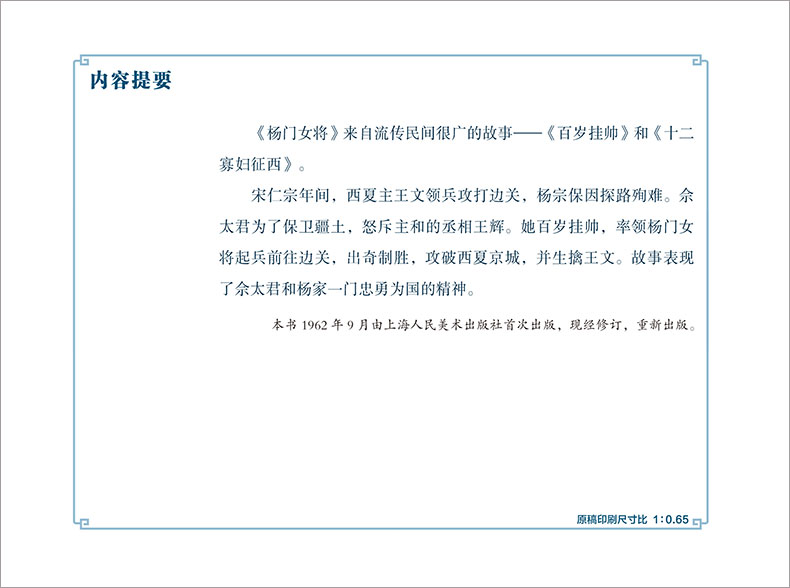 内容提要

《杨门女将》来自流传民间很广的故事——《百岁挂帅》和《十二寡妇征西》。

宋仁宗年间，西夏主王文领兵攻打边关，杨宗保因探路殉难。佘太君为了保卫疆土，怒斥主和的丞相王辉。她百岁挂帅，率领杨门女将起兵前往边关，出奇制胜，攻破西夏京城，并生擒王文。故事表现了佘太君和杨家一门忠勇为国的精神。

本书 1962 年 9 月由上海人民美术出版社首次出版，现经修订，重新出版。

原稿印刷尺寸比 1:0.65